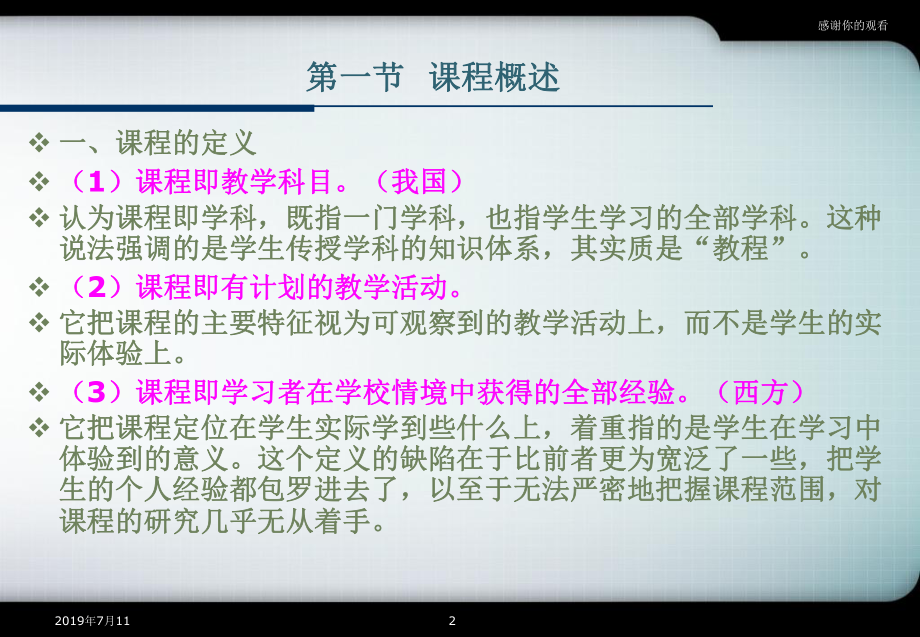 感谢你的观看

第一节 课程概述

❖ 一、课程的定义
❖ （1）课程即教学科目。（我国）
❖ 认为课程即学科，既指一门学科，也指学生学习的全部学科。这种说法强调的是学生传授学科的知识体系，其实质是“教程”。
❖ （2）课程即有计划的教学活动。
❖ 它把课程的主要特征视为可观察到的教学活动上，而不是学生的实际体验上。
❖ （3）课程即学习者在学校情境中获得的全部经验。（西方）
❖ 它把课程定位在学生实际学到些什么上，着重指的是学生在学习中体验到的意义。这个定义的缺陷在于比前者更为宽泛了一些，把学生的个人经验都包罗进去了，以至于无法严密地把握课程范围，对课程的研究几乎无从着手。

2019年7月11

2